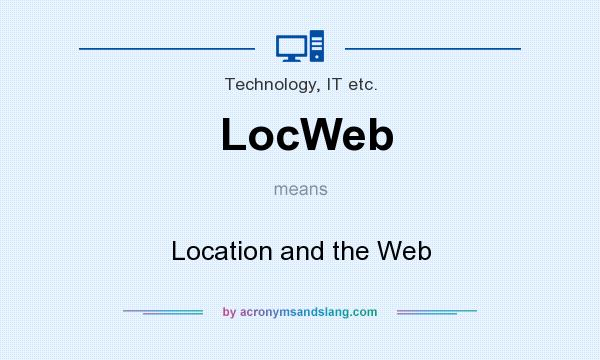 Technology, IT etc.

LocWeb

means

Location and the Web

by acronymsandslang.com